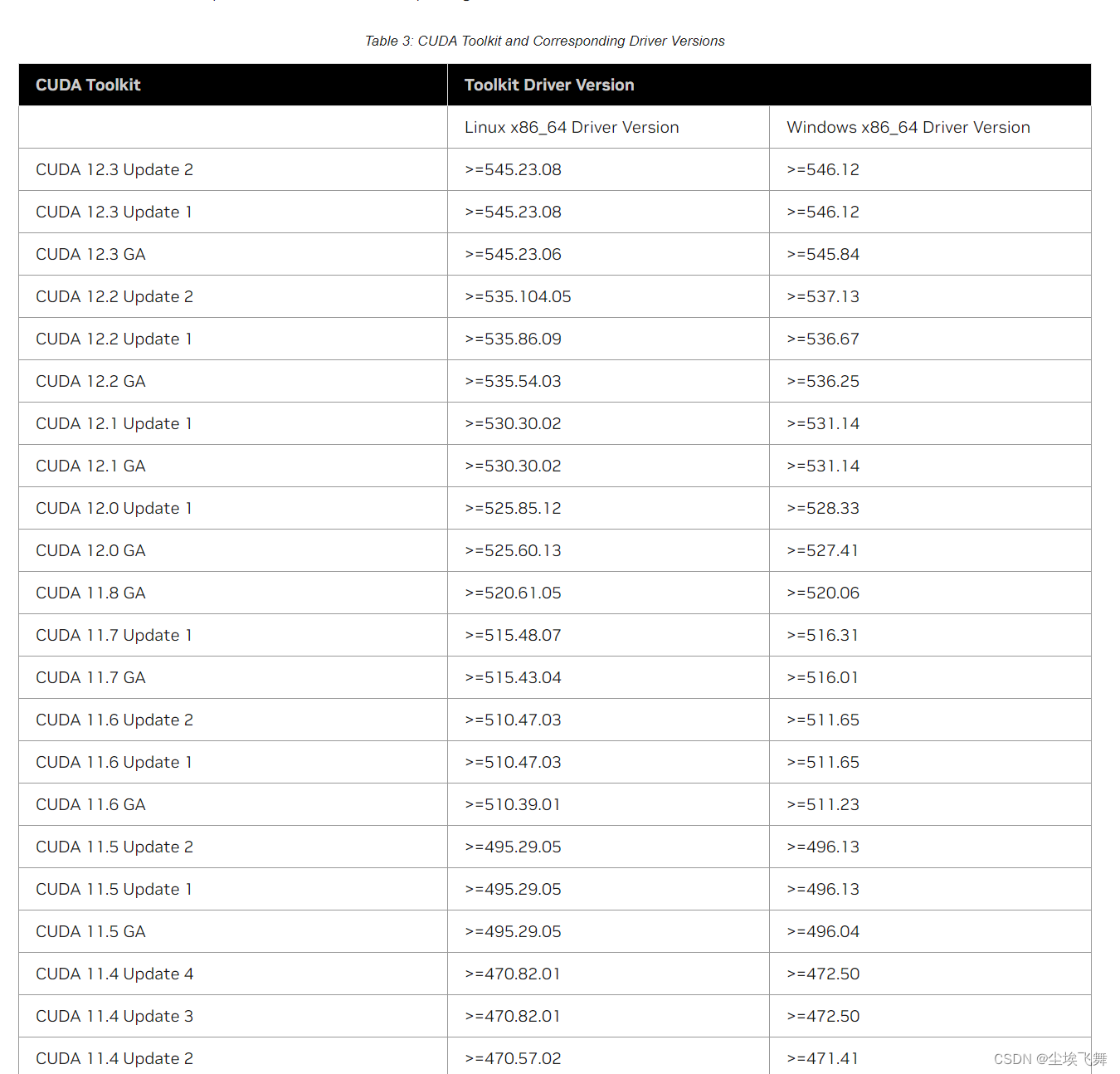 Table 3: CUDA Toolkit and Corresponding Driver Versions

| CUDA Toolkit | Toolkit Driver Version | |
|---|---|---|
| | Linux x86_64 Driver Version | Windows x86_64 Driver Version |
| CUDA 12.3 Update 2 | >=545.23.08 | >=546.12 |
| CUDA 12.3 Update 1 | >=545.23.08 | >=546.12 |
| CUDA 12.3 GA | >=545.23.06 | >=545.84 |
| CUDA 12.2 Update 2 | >=535.104.05 | >=537.13 |
| CUDA 12.2 Update 1 | >=535.86.09 | >=536.67 |
| CUDA 12.2 GA | >=535.54.03 | >=536.25 |
| CUDA 12.1 Update 1 | >=530.30.02 | >=531.14 |
| CUDA 12.1 GA | >=530.30.02 | >=531.14 |
| CUDA 12.0 Update 1 | >=525.85.12 | >=528.33 |
| CUDA 12.0 GA | >=525.60.13 | >=527.41 |
| CUDA 11.8 GA | >=520.61.05 | >=520.06 |
| CUDA 11.7 Update 1 | >=515.48.07 | >=516.31 |
| CUDA 11.7 GA | >=515.43.04 | >=516.01 |
| CUDA 11.6 Update 2 | >=510.47.03 | >=511.65 |
| CUDA 11.6 Update 1 | >=510.47.03 | >=511.65 |
| CUDA 11.6 GA | >=510.39.01 | >=511.23 |
| CUDA 11.5 Update 2 | >=495.29.05 | >=496.13 |
| CUDA 11.5 Update 1 | >=495.29.05 | >=496.13 |
| CUDA 11.5 GA | >=495.29.05 | >=496.04 |
| CUDA 11.4 Update 4 | >=470.82.01 | >=472.50 |
| CUDA 11.4 Update 3 | >=470.82.01 | >=472.50 |
| CUDA 11.4 Update 2 | >=470.57.02 | >=471.41 |

CSDN @尘埃飞舞